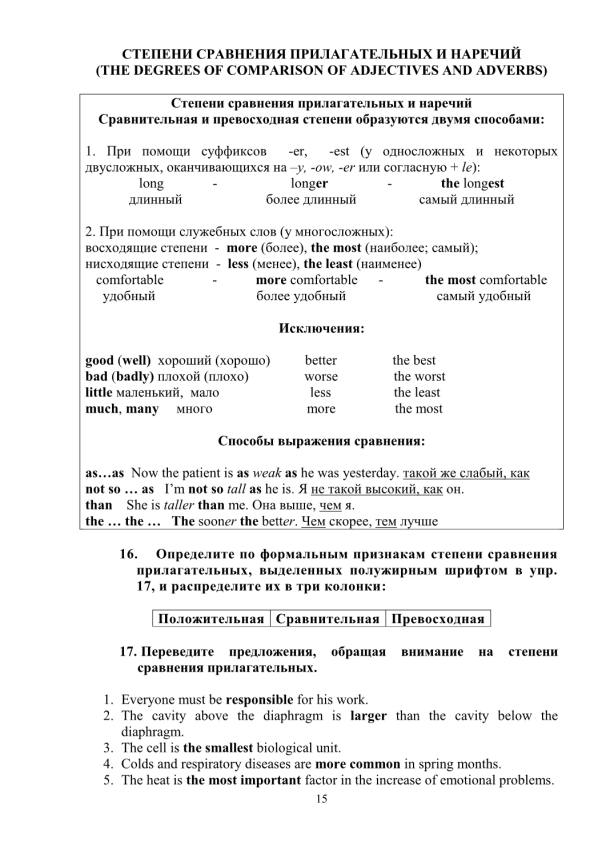 СТЕПЕНИ СРАВНЕНИЯ ПРИЛАГАТЕЛЬНЫХ И НАРЕЧИЙ
(THE DEGREES OF COMPARISON OF ADJECTIVES AND ADVERBS)

Степени сравнения прилагательных и наречий
Сравнительная и превосходная степени образуются двумя способами:

1. При помощи суффиксов -er, -est (у односложных и некоторых двусложных, оканчивающихся на –y, -ow, -er или согласную + le):

long - longer - the longest
длинный более длинный самый длинный

2. При помощи служебных слов (у многосложных):
восходящие степени - more (более), the most (наиболее; самый);
нисходящие степени - less (менее), the least (наименее)

comfortable - more comfortable - the most comfortable
удобный более удобный самый удобный

Исключения:

good (well) хороший (хорошо) better the best
bad (badly) плохой (плохо) worse the worst
little маленький, мало less the least
much, many много more the most

Способы выражения сравнения:

as…as Now the patient is as weak as he was yesterday. такой же слабый, как
not so … as I'm not so tall as he is. Я не такой высокий, как он.
than She is taller than me. Она выше, чем я.
the … the … The sooner the better. Чем скорее, тем лучше

16. Определите по формальным признакам степени сравнения прилагательных, выделенных полужирным шрифтом в упр. 17, и распределите их в три колонки:

| Положительная | Сравнительная | Превосходная |
|---|---|---|

17. Переведите предложения, обращая внимание на степени сравнения прилагательных.

1. Everyone must be responsible for his work.
2. The cavity above the diaphragm is larger than the cavity below the diaphragm.
3. The cell is the smallest biological unit.
4. Colds and respiratory diseases are more common in spring months.
5. The heat is the most important factor in the increase of emotional problems.

15